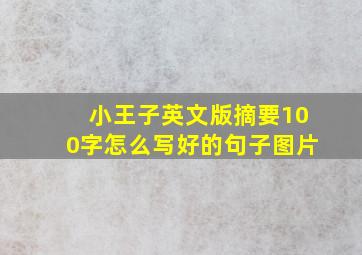 小王子英文版摘要100字怎么写好的句子图片